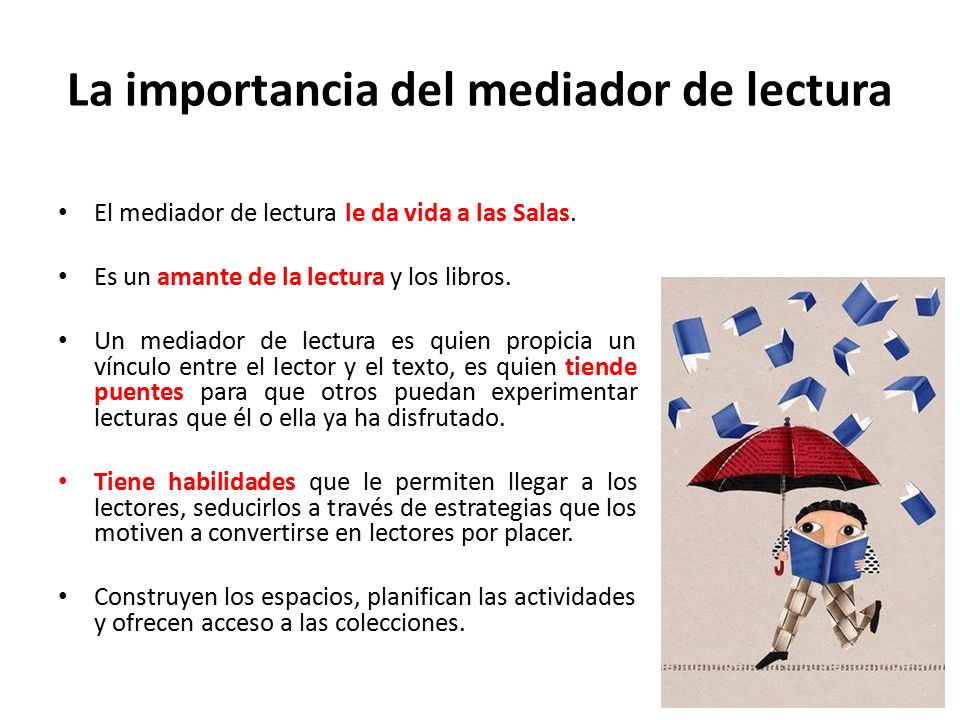 La importancia del mediador de lectura

• El mediador de lectura le da vida a las Salas.

• Es un amante de la lectura y los libros.

• Un mediador de lectura es quien propicia un vínculo entre el lector y el texto, es quien tiende puentes para que otros puedan experimentar lecturas que él o ella ya ha disfrutado.

• Tiene habilidades que le permiten llegar a los lectores, seducirlos a través de estrategias que los motiven a convertirse en lectores por placer.

• Construyen los espacios, planifican las actividades y ofrecen acceso a las colecciones.